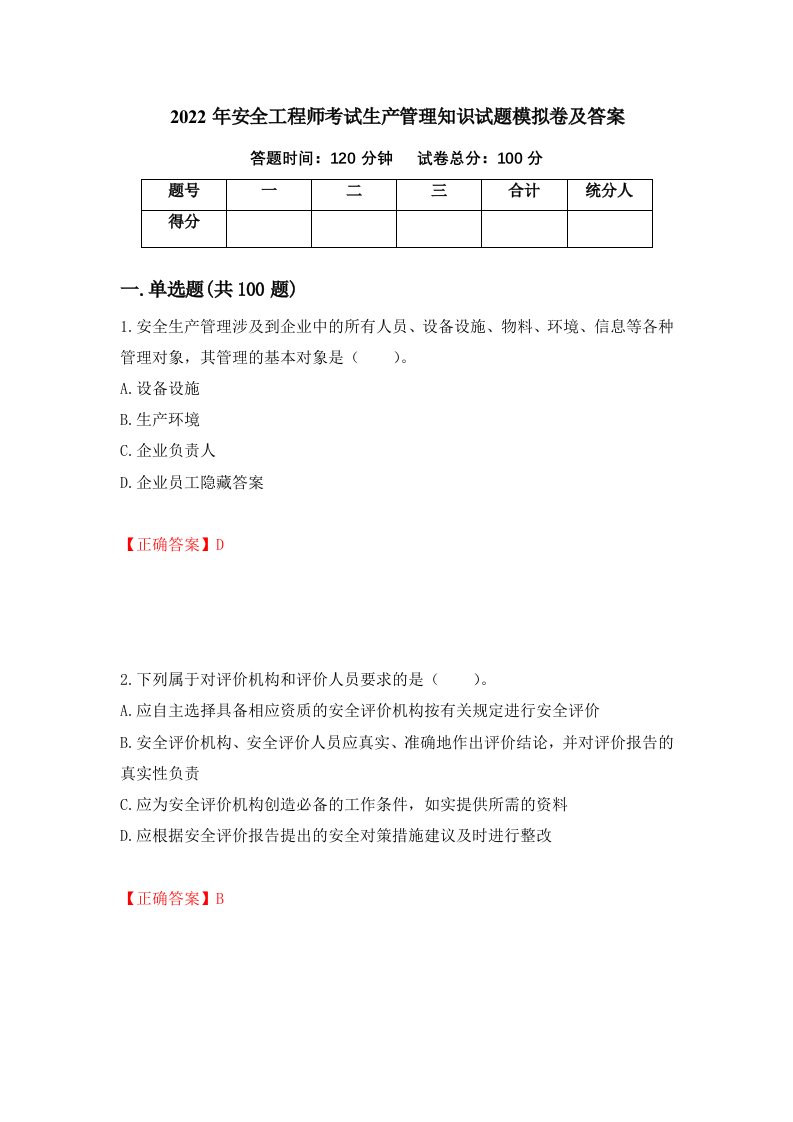 2022 年安全工程师考试生产管理知识试题模拟卷及答案

答题时间：120 分钟　　试卷总分：100 分

| 题号 | 一 | 二 | 三 | 合计 | 统分人 |
|---|---|---|---|---|---|
| 得分 |  |  |  |  |  |

一.单选题(共 100 题)

1.安全生产管理涉及到企业中的所有人员、设备设施、物料、环境、信息等各种管理对象，其管理的基本对象是（　　）。
A.设备设施
B.生产环境
C.企业负责人
D.企业员工隐藏答案

【正确答案】D

2.下列属于对评价机构和评价人员要求的是（　　）。
A.应自主选择具备相应资质的安全评价机构按有关规定进行安全评价
B.安全评价机构、安全评价人员应真实、准确地作出评价结论，并对评价报告的真实性负责
C.应为安全评价机构创造必备的工作条件，如实提供所需的资料
D.应根据安全评价报告提出的安全对策措施建议及时进行整改

【正确答案】B